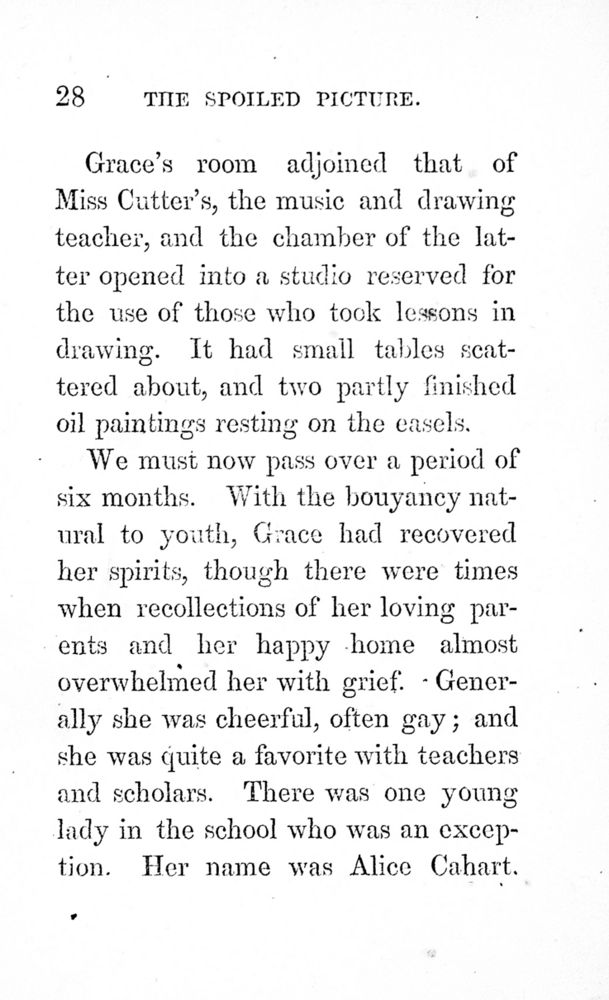 28 THE SPOILED PICTURE.

Grace's room adjoined that of Miss Cutter's, the music and drawing teacher, and the chamber of the latter opened into a studio reserved for the use of those who took lessons in drawing. It had small tables scattered about, and two partly finished oil paintings resting on the easels.

We must now pass over a period of six months. With the bouyancy natural to youth, Grace had recovered her spirits, though there were times when recollections of her loving parents and her happy home almost overwhelmed her with grief. Generally she was cheerful, often gay; and she was quite a favorite with teachers and scholars. There was one young lady in the school who was an exception. Her name was Alice Cahart.